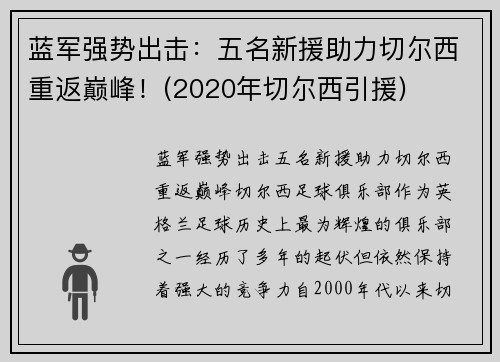 蓝军强势出击：五名新援助力切尔西重返巅峰！(2020年切尔西引援)

蓝军强势出击五名新援助力切尔西重返巅峰切尔西足球俱乐部作为英格兰足球历史上最为辉煌的俱乐部之一经历了多年的起伏但依然保持着强大的竞争力自2000年代以来切